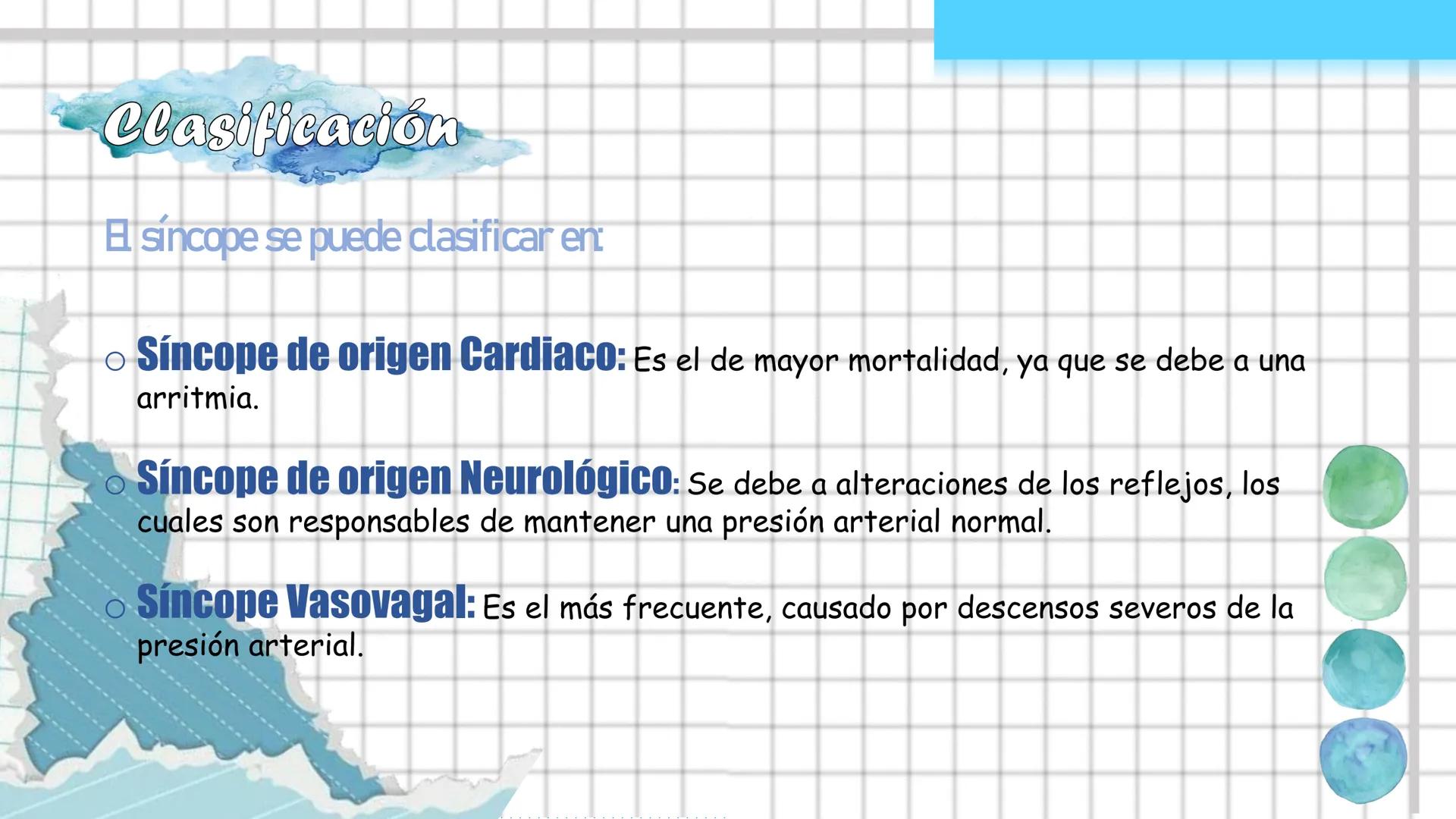 Clasificación

El síncope se puede clasificar en:

○ Síncope de origen Cardiaco: Es el de mayor mortalidad, ya que se debe a una arritmia.

○ Síncope de origen Neurológico: Se debe a alteraciones de los reflejos, los cuales son responsables de mantener una presión arterial normal.

○ Síncope Vasovagal: Es el más frecuente, causado por descensos severos de la presión arterial.